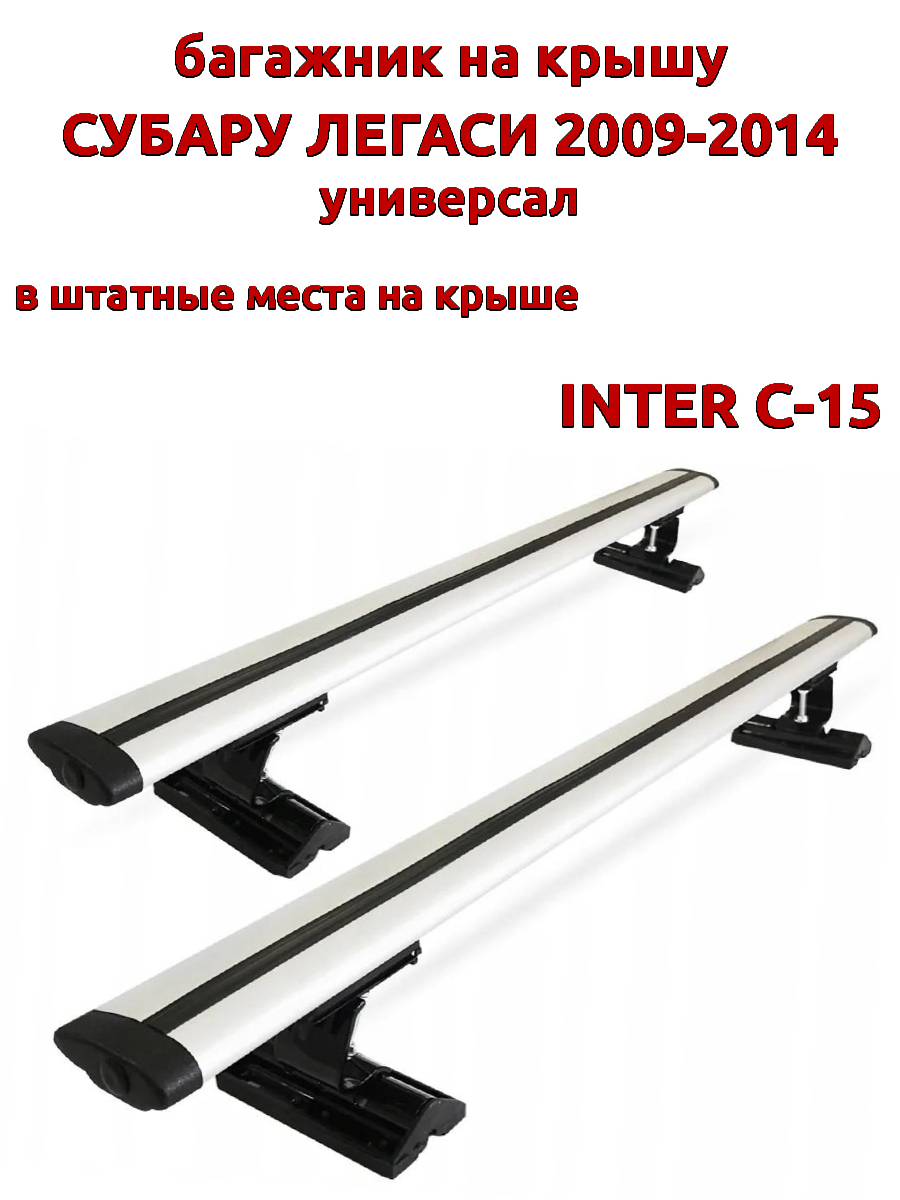 багажник на крышу
СУБАРУ ЛЕГАСИ 2009-2014
универсал

в штатные места на крыше

INTER C-15